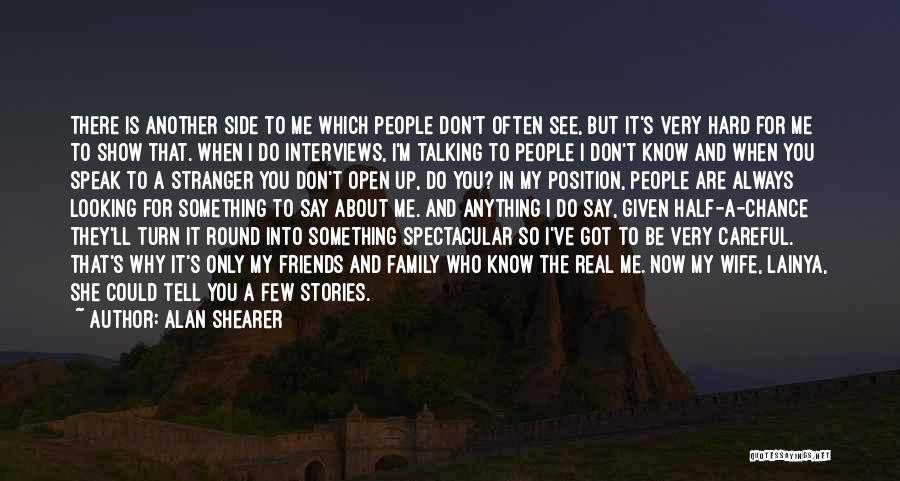 THERE IS ANOTHER SIDE TO ME WHICH PEOPLE DON'T OFTEN SEE, BUT IT'S VERY HARD FOR ME TO SHOW THAT. WHEN I DO INTERVIEWS, I'M TALKING TO PEOPLE I DON'T KNOW AND WHEN YOU SPEAK TO A STRANGER YOU DON'T OPEN UP, DO YOU? IN MY POSITION, PEOPLE ARE ALWAYS LOOKING FOR SOMETHING TO SAY ABOUT ME. AND ANYTHING I DO SAY, GIVEN HALF-A-CHANCE THEY'LL TURN IT ROUND INTO SOMETHING SPECTACULAR SO I'VE GOT TO BE VERY CAREFUL. THAT'S WHY IT'S ONLY MY FRIENDS AND FAMILY WHO KNOW THE REAL ME. NOW MY WIFE, LAINYA, SHE COULD TELL YOU A FEW STORIES.
~ AUTHOR: ALAN SHEARER

QUOTESSAYINGS.NET